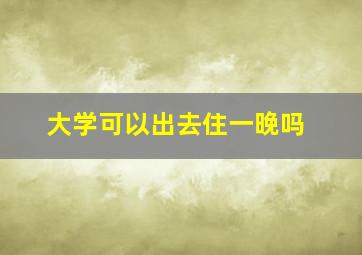 大学可以出去住一晚吗